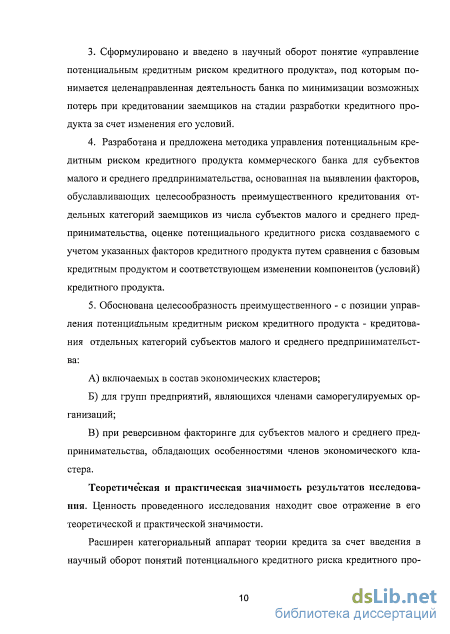 3. Сформулировано и введено в научный оборот понятие «управление потенциальным кредитным риском кредитного продукта», под которым понимается целенаправленная деятельность банка по минимизации возможных потерь при кредитовании заемщиков на стадии разработки кредитного продукта за счет изменения его условий.

4. Разработана и предложена методика управления потенциальным кредитным риском кредитного продукта коммерческого банка для субъектов малого и среднего предпринимательства, основанная на выявлении факторов, обуславливающих целесообразность преимущественного кредитования отдельных категорий заемщиков из числа субъектов малого и среднего предпринимательства, оценке потенциального кредитного риска создаваемого с учетом указанных факторов кредитного продукта путем сравнения с базовым кредитным продуктом и соответствующем изменении компонентов (условий) кредитного продукта.

5. Обоснована целесообразность преимущественного - с позиции управления потенциальным кредитным риском кредитного продукта - кредитования отдельных категорий субъектов малого и среднего предпринимательства:

А) включаемых в состав экономических кластеров;

Б) для групп предприятий, являющихся членами саморегулируемых организаций;

В) при реверсивном факторинге для субъектов малого и среднего предпринимательства, обладающих особенностями членов экономического кластера.

Теоретическая и практическая значимость результатов исследования. Ценность проведенного исследования находит свое отражение в его теоретической и практической значимости.

Расширен категориальный аппарат теории кредита за счет введения в научный оборот понятий потенциального кредитного риска кредитного про-

10

dsLib.net
библиотека диссертаций